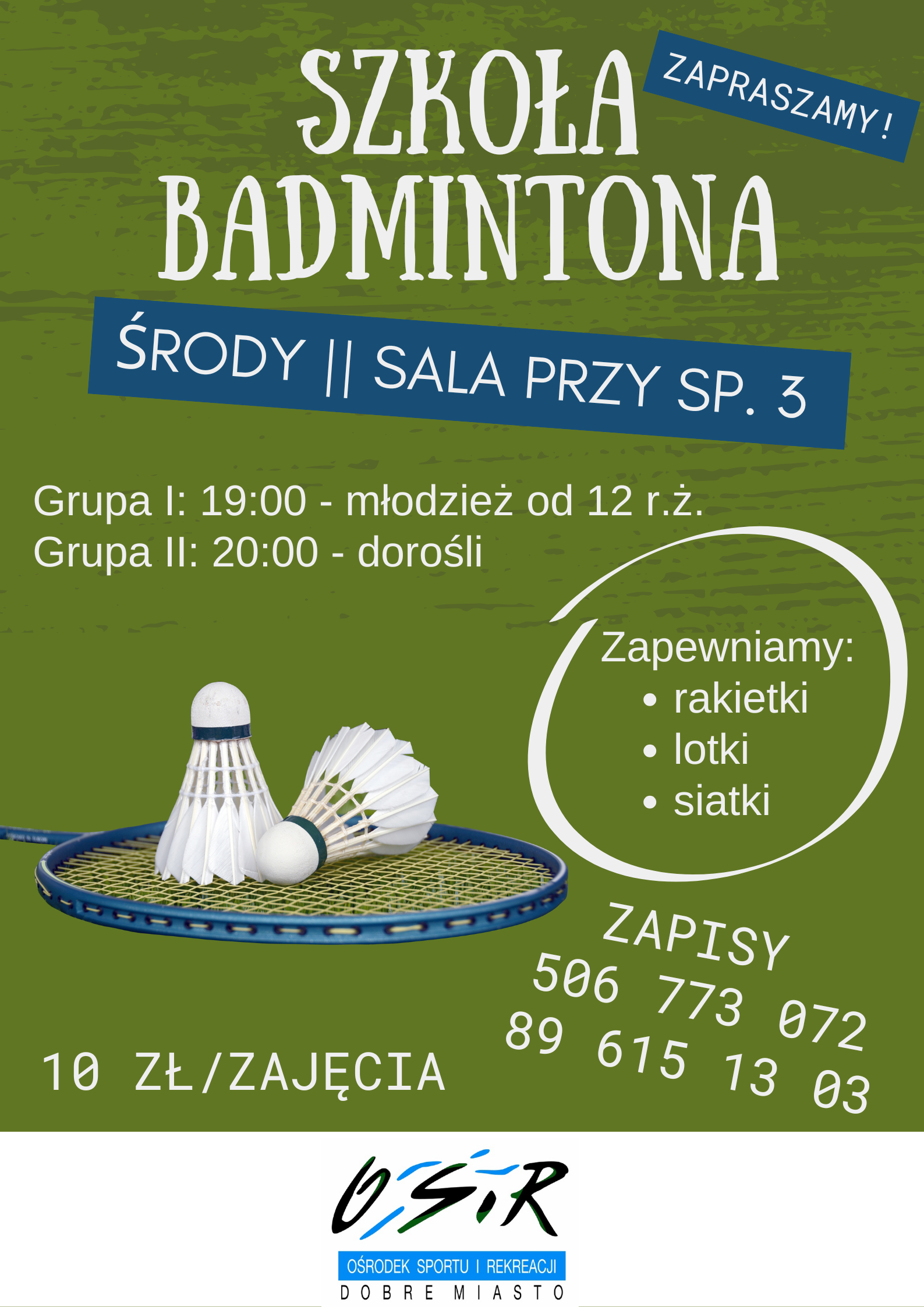 SZKOŁA BADMINTONA

ZAPRASZAMY!

ŚRODY || SALA PRZY SP. 3

Grupa I: 19:00 - młodzież od 12 r.ż.
Grupa II: 20:00 - dorośli

Zapewniamy:
• rakietki
• lotki
• siatki

ZAPISY
506 773 072
89 615 13 03

10 ZŁ/ZAJĘCIA

OSiR
OŚRODEK SPORTU I REKREACJI
DOBRE MIASTO